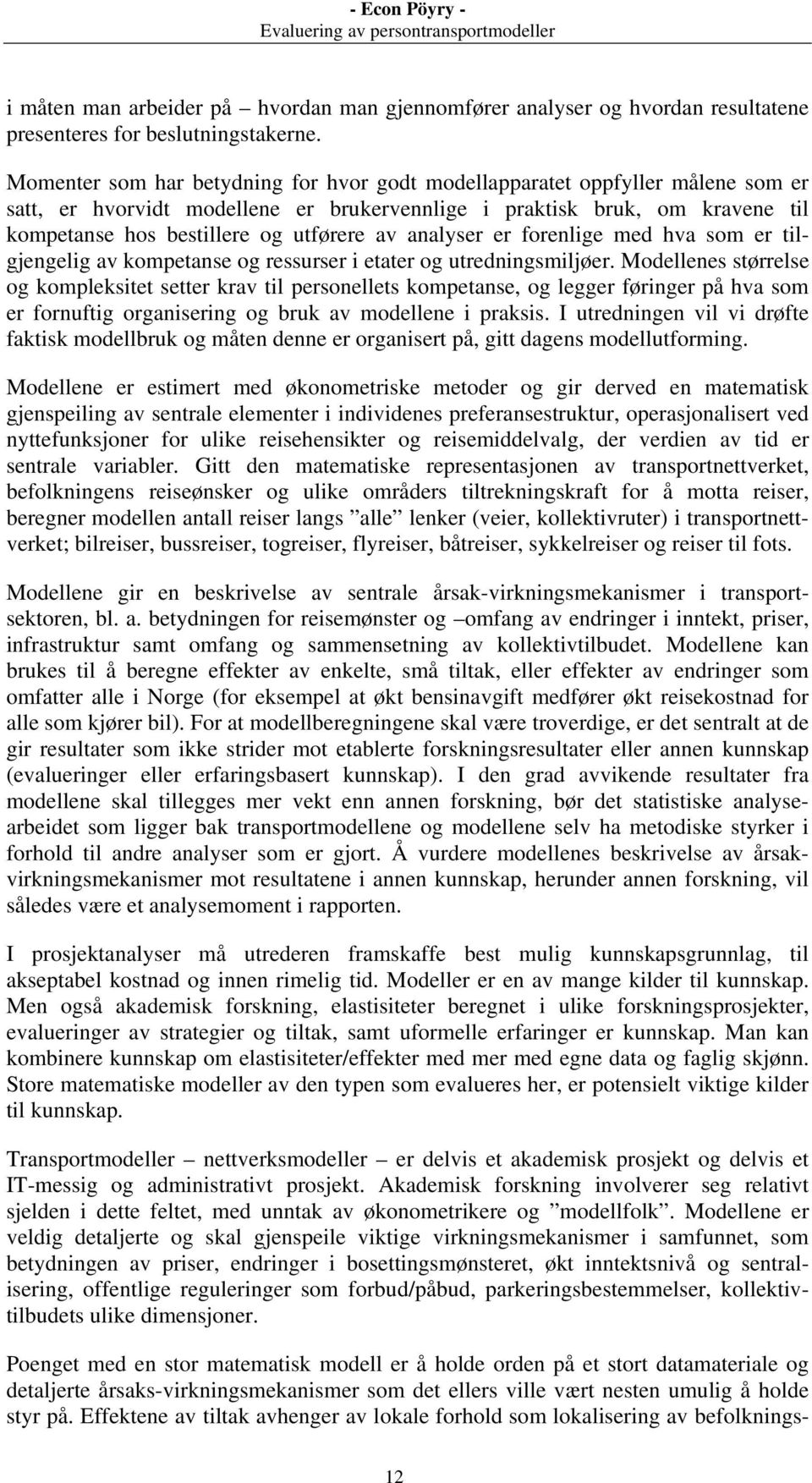 - Econ Pöyry -
Evaluering av persontransportmodeller

i måten man arbeider på – hvordan man gjennomfører analyser og hvordan resultatene presenteres for beslutningstakerne.

Momenter som har betydning for hvor godt modellapparatet oppfyller målene som er satt, er hvorvidt modellene er brukervennlige i praktisk bruk, om kravene til kompetanse hos bestillere og utførere av analyser er forenlige med hva som er tilgjengelig av kompetanse og ressurser i etater og utredningsmiljøer. Modellenes størrelse og kompleksitet setter krav til personellets kompetanse, og legger føringer på hva som er fornuftig organisering og bruk av modellene i praksis. I utredningen vil vi drøfte faktisk modellbruk og måten denne er organisert på, gitt dagens modellutforming.

Modellene er estimert med økonometriske metoder og gir derved en matematisk gjenspeiling av sentrale elementer i individenes preferansestruktur, operasjonalisert ved nyttefunksjoner for ulike reisehensikter og reisemiddelvalg, der verdien av tid er sentrale variabler. Gitt den matematiske representasjonen av transportnettverket, befolkningens reiseønsker og ulike områders tiltrekningskraft for å motta reiser, beregner modellen antall reiser langs ”alle” lenker (veier, kollektivruter) i transportnettverket; bilreiser, bussreiser, togreiser, flyreiser, båtreiser, sykkelreiser og reiser til fots.

Modellene gir en beskrivelse av sentrale årsak-virkningsmekanismer i transportsektoren, bl. a. betydningen for reisemønster og –omfang av endringer i inntekt, priser, infrastruktur samt omfang og sammensetning av kollektivtilbudet. Modellene kan brukes til å beregne effekter av enkelte, små tiltak, eller effekter av endringer som omfatter alle i Norge (for eksempel at økt bensinavgift medfører økt reisekostnad for alle som kjører bil). For at modellberegningene skal være troverdige, er det sentralt at de gir resultater som ikke strider mot etablerte forskningsresultater eller annen kunnskap (evalueringer eller erfaringsbasert kunnskap). I den grad avvikende resultater fra modellene skal tillegges mer vekt enn annen forskning, bør det statistiske analysearbeidet som ligger bak transportmodellene og modellene selv ha metodiske styrker i forhold til andre analyser som er gjort. Å vurdere modellenes beskrivelse av årsakvirkningsmekanismer mot resultatene i annen kunnskap, herunder annen forskning, vil således være et analysemoment i rapporten.

I prosjektanalyser må utrederen framskaffe best mulig kunnskapsgrunnlag, til akseptabel kostnad og innen rimelig tid. Modeller er en av mange kilder til kunnskap. Men også akademisk forskning, elastisiteter beregnet i ulike forskningsprosjekter, evalueringer av strategier og tiltak, samt uformelle erfaringer er kunnskap. Man kan kombinere kunnskap om elastisiteter/effekter med mer med egne data og faglig skjønn. Store matematiske modeller av den typen som evalueres her, er potensielt viktige kilder til kunnskap.

Transportmodeller – nettverksmodeller – er delvis et akademisk prosjekt og delvis et IT-messig og administrativt prosjekt. Akademisk forskning involverer seg relativt sjelden i dette feltet, med unntak av økonometrikere og ”modellfolk”. Modellene er veldig detaljerte og skal gjenspeile viktige virkningsmekanismer i samfunnet, som betydningen av priser, endringer i bosettingsmønsteret, økt inntektsnivå og sentralisering, offentlige reguleringer som forbud/påbud, parkeringsbestemmelser, kollektivtilbudets ulike dimensjoner.

Poenget med en stor matematisk modell er å holde orden på et stort datamateriale og detaljerte årsaks-virkningsmekanismer som det ellers ville vært nesten umulig å holde styr på. Effektene av tiltak avhenger av lokale forhold som lokalisering av befolknings-

12